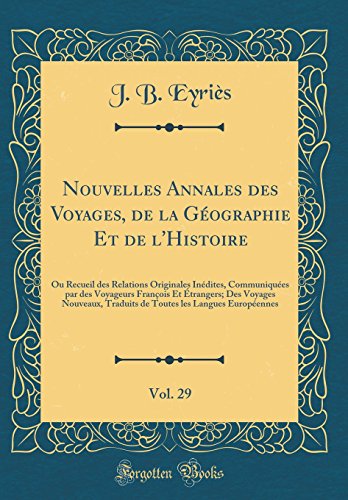 J. B. Eyriès

Nouvelles Annales des Voyages, de la Géographie Et de l'Histoire

Ou Recueil des Relations Originales Inédites, Communiquées par des Voyageurs François Et Étrangers; Des Voyages Nouveaux, Traduits de Toutes les Langues Européennes

Vol. 29

Forgotten Books